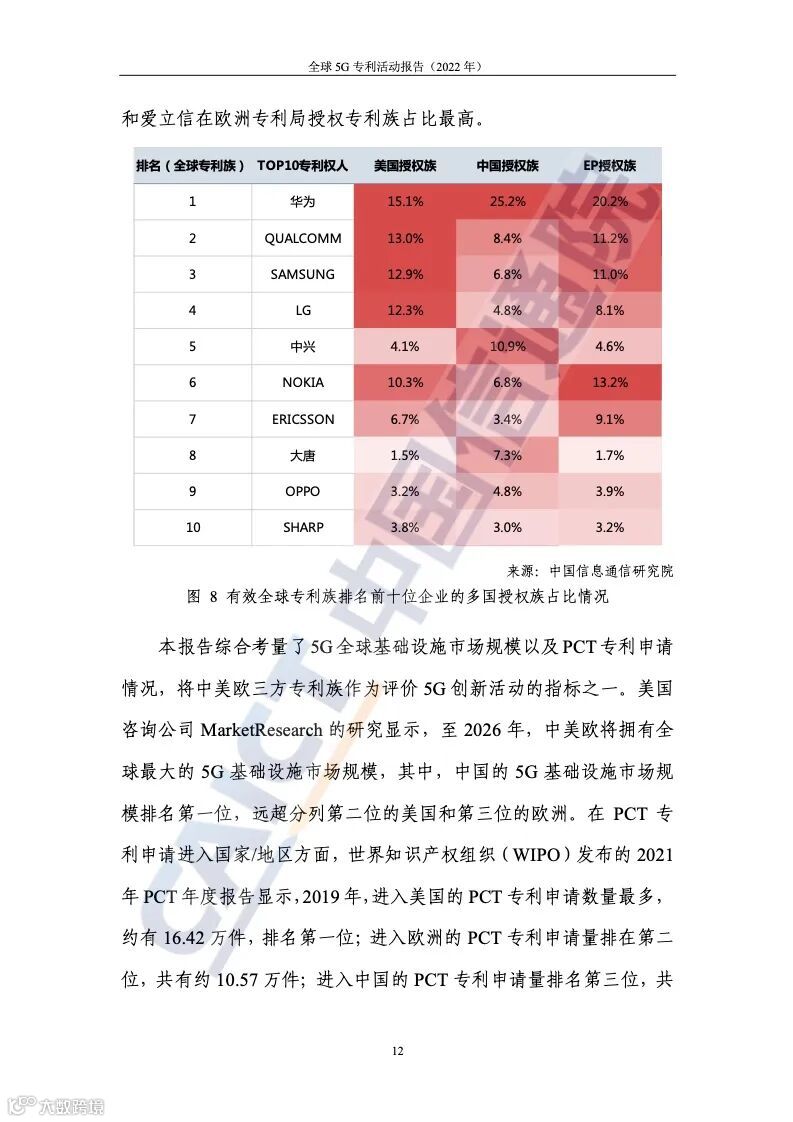 全球 5G 专利活动报告（2022 年）

和爱立信在欧洲专利局授权专利族占比最高。

| 排名（全球专利族） | TOP10专利权人 | 美国授权族 | 中国授权族 | EP授权族 |
|---|---|---|---|---|
| 1 | 华为 | 15.1% | 25.2% | 20.2% |
| 2 | QUALCOMM | 13.0% | 8.4% | 11.2% |
| 3 | SAMSUNG | 12.9% | 6.8% | 11.0% |
| 4 | LG | 12.3% | 4.8% | 8.1% |
| 5 | 中兴 | 4.1% | 10.9% | 4.6% |
| 6 | NOKIA | 10.3% | 6.8% | 13.2% |
| 7 | ERICSSON | 6.7% | 3.4% | 9.1% |
| 8 | 大唐 | 1.5% | 7.3% | 1.7% |
| 9 | OPPO | 3.2% | 4.8% | 3.9% |
| 10 | SHARP | 3.8% | 3.0% | 3.2% |

来源：中国信息通信研究院

图 8 有效全球专利族排名前十位企业的多国授权族占比情况

本报告综合考量了 5G 全球基础设施市场规模以及 PCT 专利申请情况，将中美欧三方专利族作为评价 5G 创新活动的指标之一。美国咨询公司 MarketResearch 的研究显示，至 2026 年，中美欧将拥有全球最大的 5G 基础设施市场规模，其中，中国的 5G 基础设施市场规模排名第一位，远超分列第二位的美国和第三位的欧洲。在 PCT 专利申请进入国家/地区方面，世界知识产权组织（WIPO）发布的 2021 年 PCT 年度报告显示，2019 年，进入美国的 PCT 专利申请数量最多，约有 16.42 万件，排名第一位；进入欧洲的 PCT 专利申请量排在第二位，共有约 10.57 万件；进入中国的 PCT 专利申请量排名第三位，共

12

CAICT 中国信通院

六数跨境